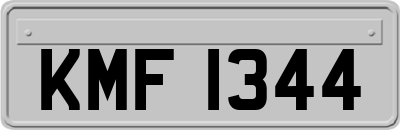 KMF 1344